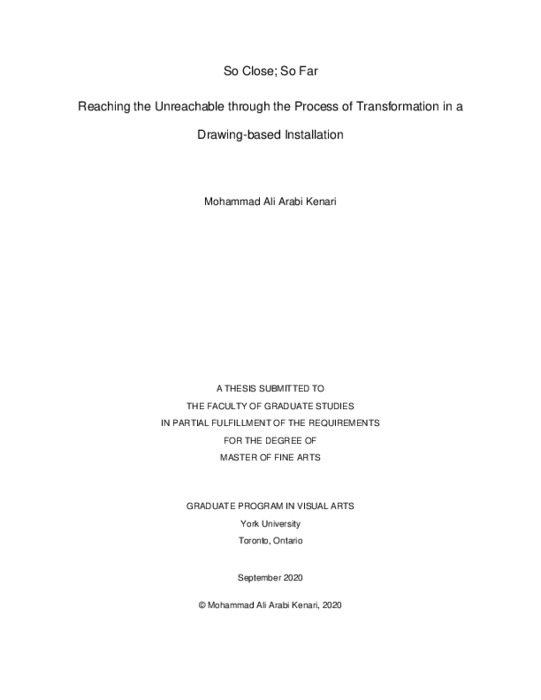 So Close; So Far

Reaching the Unreachable through the Process of Transformation in a Drawing-based Installation

Mohammad Ali Arabi Kenari

A THESIS SUBMITTED TO
THE FACULTY OF GRADUATE STUDIES
IN PARTIAL FULFILLMENT OF THE REQUIREMENTS
FOR THE DEGREE OF
MASTER OF FINE ARTS

GRADUATE PROGRAM IN VISUAL ARTS
York University
Toronto, Ontario

September 2020

© Mohammad Ali Arabi Kenari, 2020